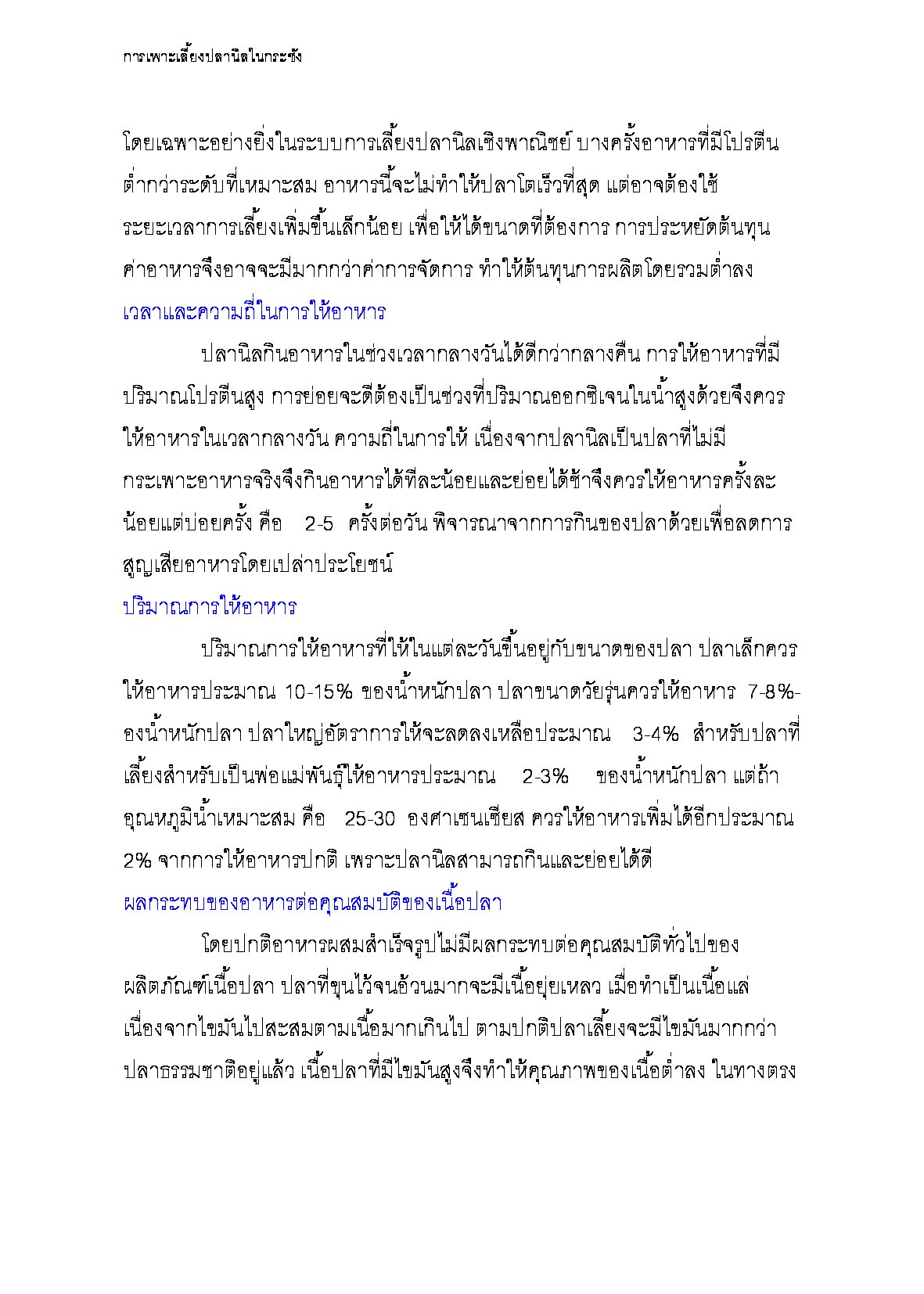 การเพาะเลี้ยงปลานิลในกระชัง

โดยเฉพาะอย่างยิ่งในระบบการเลี้ยงปลานิลเชิงพาณิชย์ บางครั้งอาหารที่มีโปรตีนต่ำกว่าระดับที่เหมาะสม อาหารนี้จะไม่ทำให้ปลาโตเร็วที่สุด แต่อาจต้องใช้ระยะเวลาการเลี้ยงเพิ่มขึ้นเล็กน้อย เพื่อให้ได้ขนาดที่ต้องการ การประหยัดต้นทุนค่าอาหารจึงอาจจะมีมากกว่าค่าการจัดการ ทำให้ต้นทุนการผลิตโดยรวมต่ำลง

เวลาและความถี่ในการให้อาหาร

ปลานิลกินอาหารในช่วงเวลากลางวันได้ดีกว่ากลางคืน การให้อาหารที่มีปริมาณโปรตีนสูง การย่อยจะดีต้องเป็นช่วงที่ปริมาณออกซิเจนในน้ำสูงด้วยจึงควรให้อาหารในเวลากลางวัน ความถี่ในการให้ เนื่องจากปลานิลเป็นปลาที่ไม่มีกระเพาะอาหารจริงจึงกินอาหารได้ทีละน้อยและย่อยได้ช้าจึงควรให้อาหารครั้งละน้อยแต่บ่อยครั้ง คือ 2-5 ครั้งต่อวัน พิจารณาจากการกินของปลาด้วยเพื่อลดการสูญเสียอาหารโดยเปล่าประโยชน์

ปริมาณการให้อาหาร

ปริมาณการให้อาหารที่ให้ในแต่ละวันขึ้นอยู่กับขนาดของปลา ปลาเล็กควรให้อาหารประมาณ 10-15% ของน้ำหนักปลา ปลาขนาดวัยรุ่นควรให้อาหาร 7-8%-องน้ำหนักปลา ปลาใหญ่อัตราการให้จะลดลงเหลือประมาณ 3-4% สำหรับปลาที่เลี้ยงสำหรับเป็นพ่อแม่พันธุ์ให้อาหารประมาณ 2-3% ของน้ำหนักปลา แต่ถ้าอุณหภูมิน้ำเหมาะสม คือ 25-30 องศาเซนเซียส ควรให้อาหารเพิ่มได้อีกประมาณ 2% จากการให้อาหารปกติ เพราะปลานิลสามารถกินและย่อยได้ดี

ผลกระทบของอาหารต่อคุณสมบัติของเนื้อปลา

โดยปกติอาหารผสมสำเร็จรูปไม่มีผลกระทบต่อคุณสมบัติทั่วไปของผลิตภัณฑ์เนื้อปลา ปลาที่ขุนไว้จนอ้วนมากจะมีเนื้อยุ่ยเหลว เมื่อทำเป็นเนื้อแล่ เนื่องจากไขมันไปสะสมตามเนื้อมากเกินไป ตามปกติปลาเลี้ยงจะมีไขมันมากกว่าปลาธรรมชาติอยู่แล้ว เนื้อปลาที่มีไขมันสูงจึงทำให้คุณภาพของเนื้อต่ำลง ในทางตรง